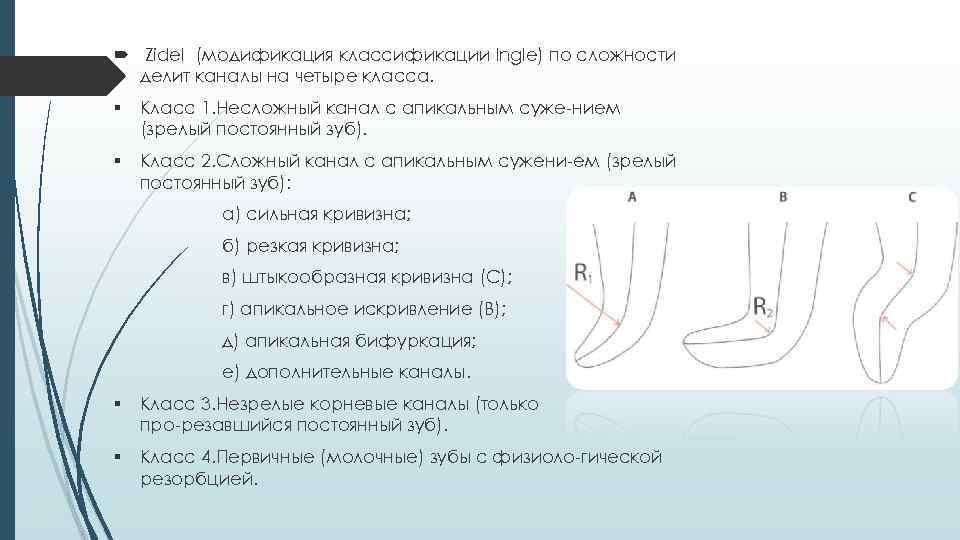 Zidel (модификация классификации Ingle) по сложности делит каналы на четыре класса.

Класс 1.Несложный канал с апикальным суже-нием (зрелый постоянный зуб).

Класс 2.Сложный канал с апикальным сужени-ем (зрелый постоянный зуб):

а) сильная кривизна;

б) резкая кривизна;

в) штыкообразная кривизна (С);

г) апикальное искривление (В);

д) апикальная бифуркация;

е) дополнительные каналы.

Класс 3.Незрелые корневые каналы (только про-резавшийся постоянный зуб).

Класс 4.Первичные (молочные) зубы с физиоло-гической резорбцией.

A

B

C

$R_1$

$R_2$